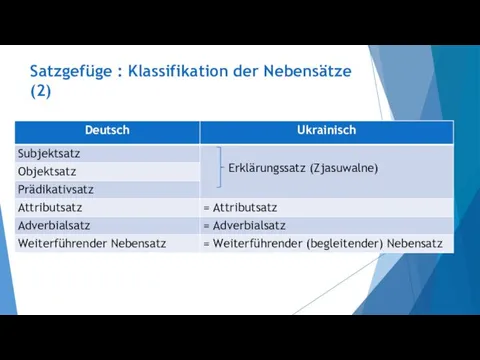 Satzgefüge : Klassifikation der Nebensätze (2)

| Deutsch | Ukrainisch |
|---|---|
| Subjektsatz | Erklärungssatz (Zjasuwalne) |
| Objektsatz | |
| Prädikativsatz | |
| Attributsatz | = Attributsatz |
| Adverbialsatz | = Adverbialsatz |
| Weiterführender Nebensatz | = Weiterführender (begleitender) Nebensatz |